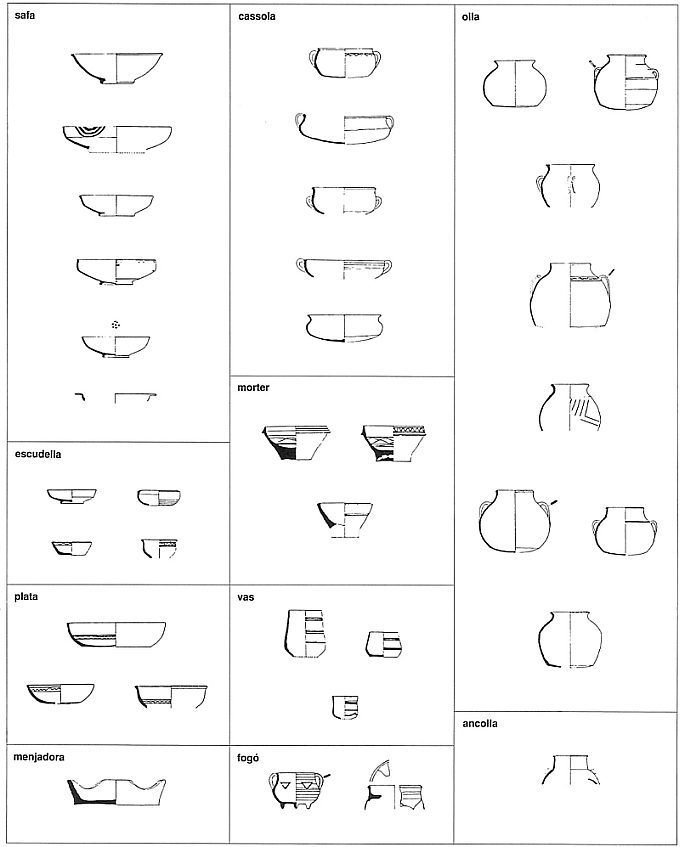 safa

escudella

plata

menjadora

cassola

morter

vas

fogó

olla

ancolla